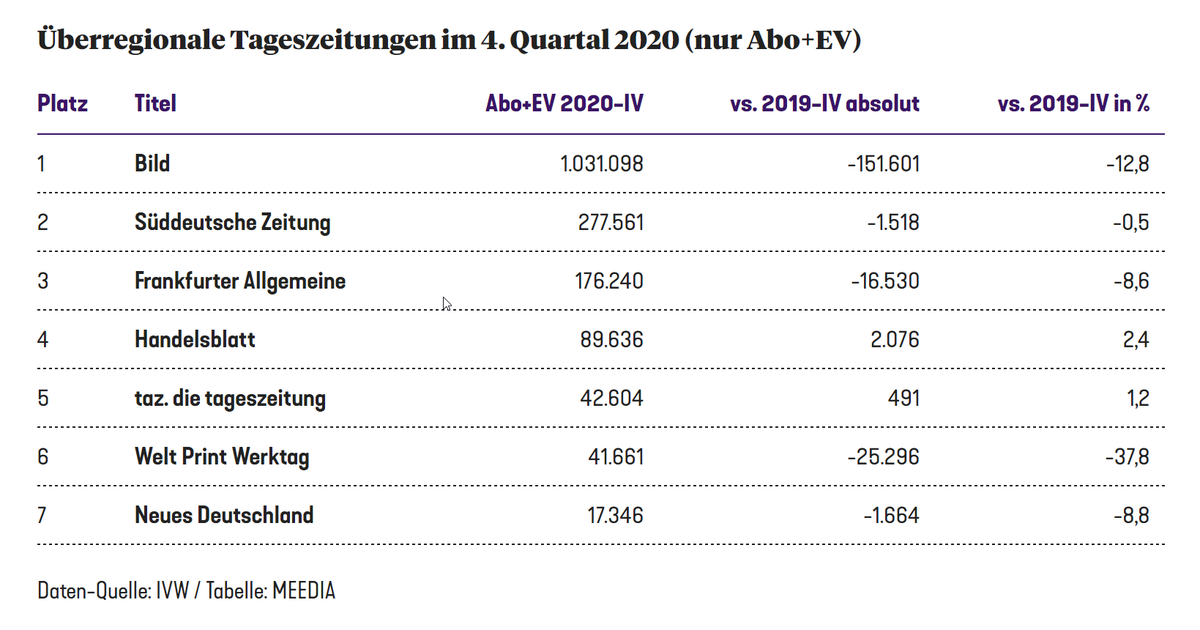 Überregionale Tageszeitungen im 4. Quartal 2020 (nur Abo+EV)

| Platz | Titel | Abo+EV 2020-IV | vs. 2019-IV absolut | vs. 2019-IV in % |
|---|---|---|---|---|
| 1 | Bild | 1.031.098 | -151.601 | -12,8 |
| 2 | Süddeutsche Zeitung | 277.561 | -1.518 | -0,5 |
| 3 | Frankfurter Allgemeine | 176.240 | -16.530 | -8,6 |
| 4 | Handelsblatt | 89.636 | 2.076 | 2,4 |
| 5 | taz. die tageszeitung | 42.604 | 491 | 1,2 |
| 6 | Welt Print Werktag | 41.661 | -25.296 | -37,8 |
| 7 | Neues Deutschland | 17.346 | -1.664 | -8,8 |

Daten-Quelle: IVW / Tabelle: MEEDIA